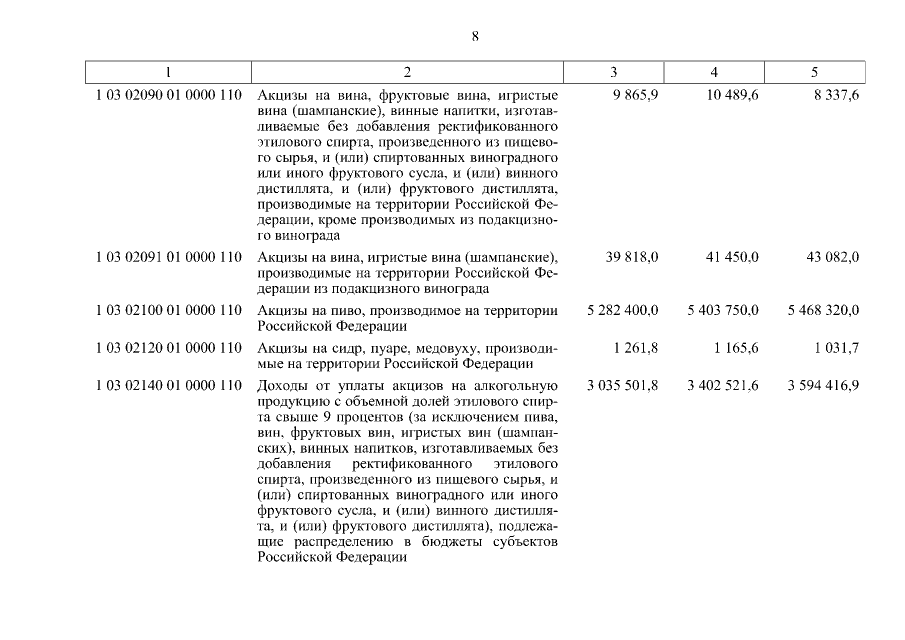 8

| 1 | 2 | 3 | 4 | 5 |
|---|---|---|---|---|
| 1 03 02090 01 0000 110 | Акцизы на вина, фруктовые вина, игристые вина (шампанские), винные напитки, изготавливаемые без добавления ректификованного этилового спирта, произведенного из пищевого сырья, и (или) спиртованных виноградного или иного фруктового сусла, и (или) винного дистиллята, и (или) фруктового дистиллята, производимые на территории Российской Федерации, кроме производимых из подакцизного винограда | 9 865,9 | 10 489,6 | 8 337,6 |
| 1 03 02091 01 0000 110 | Акцизы на вина, игристые вина (шампанские), производимые на территории Российской Федерации из подакцизного винограда | 39 818,0 | 41 450,0 | 43 082,0 |
| 1 03 02100 01 0000 110 | Акцизы на пиво, производимое на территории Российской Федерации | 5 282 400,0 | 5 403 750,0 | 5 468 320,0 |
| 1 03 02120 01 0000 110 | Акцизы на сидр, пуаре, медовуху, производимые на территории Российской Федерации | 1 261,8 | 1 165,6 | 1 031,7 |
| 1 03 02140 01 0000 110 | Доходы от уплаты акцизов на алкогольную продукцию с объемной долей этилового спирта свыше 9 процентов (за исключением пива, вин, фруктовых вин, игристых вин (шампанских), винных напитков, изготавливаемых без добавления ректификованного этилового спирта, произведенного из пищевого сырья, и (или) спиртованных виноградного или иного фруктового сусла, и (или) винного дистиллята, и (или) фруктового дистиллята), подлежащие распределению в бюджеты субъектов Российской Федерации | 3 035 501,8 | 3 402 521,6 | 3 594 416,9 |